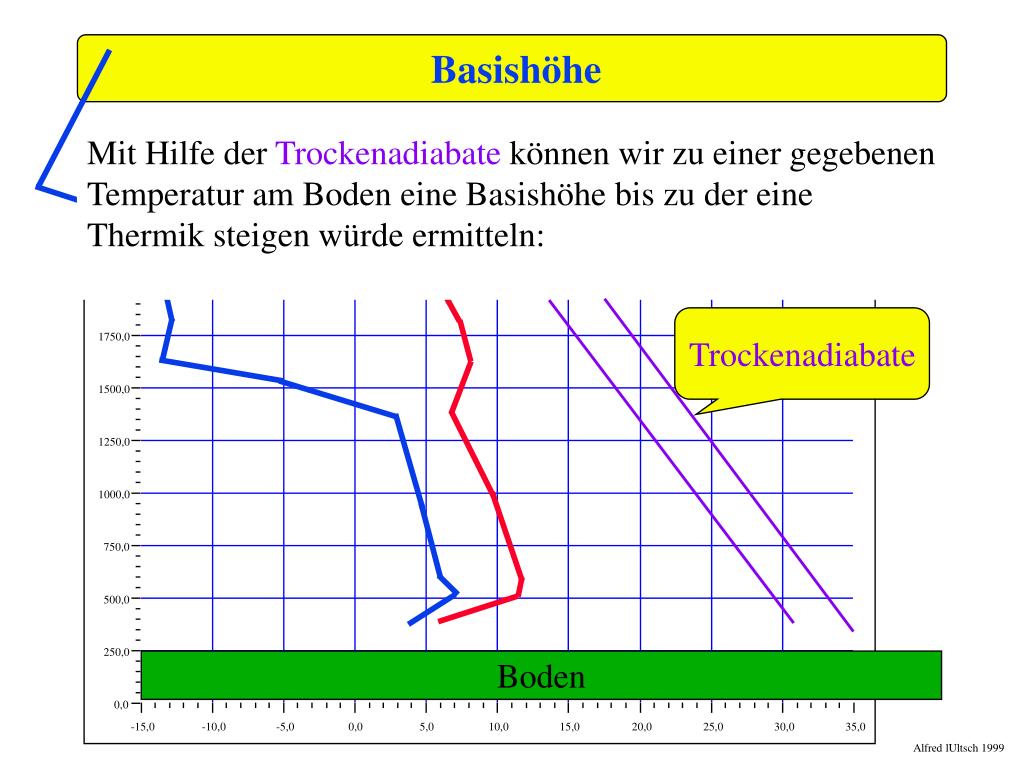 Basishöhe

Mit Hilfe der Trockenadiabate können wir zu einer gegebenen Temperatur am Boden eine Basishöhe bis zu der eine Thermik steigen würde ermitteln:

Trockenadiabate

1750,0
1500,0
1250,0
1000,0
750,0
500,0
250,0
0,0

Boden

-15,0 -10,0 -5,0 0,0 5,0 10,0 15,0 20,0 25,0 30,0 35,0

Alfred lUltsch 1999